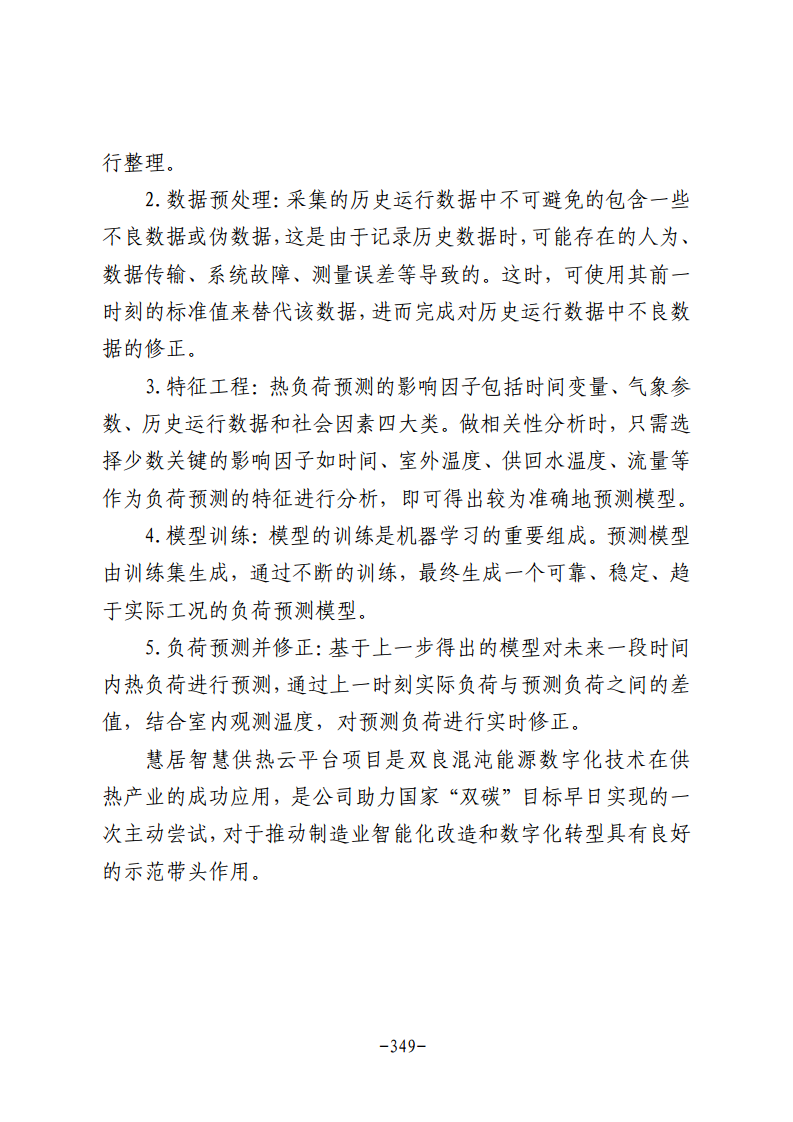 行整理。

2.数据预处理：采集的历史运行数据中不可避免的包含一些不良数据或伪数据，这是由于记录历史数据时，可能存在的人为、数据传输、系统故障、测量误差等导致的。这时，可使用其前一时刻的标准值来替代该数据，进而完成对历史运行数据中不良数据的修正。

3.特征工程：热负荷预测的影响因子包括时间变量、气象参数、历史运行数据和社会因素四大类。做相关性分析时，只需选择少数关键的影响因子如时间、室外温度、供回水温度、流量等作为负荷预测的特征进行分析，即可得出较为准确地预测模型。

4.模型训练：模型的训练是机器学习的重要组成。预测模型由训练集生成，通过不断的训练，最终生成一个可靠、稳定、趋于实际工况的负荷预测模型。

5.负荷预测并修正：基于上一步得出的模型对未来一段时间内热负荷进行预测，通过上一时刻实际负荷与预测负荷之间的差值，结合室内观测温度，对预测负荷进行实时修正。

慧居智慧供热云平台项目是双良混沌能源数字化技术在供热产业的成功应用，是公司助力国家“双碳”目标早日实现的一次主动尝试，对于推动制造业智能化改造和数字化转型具有良好的示范带头作用。

-349-